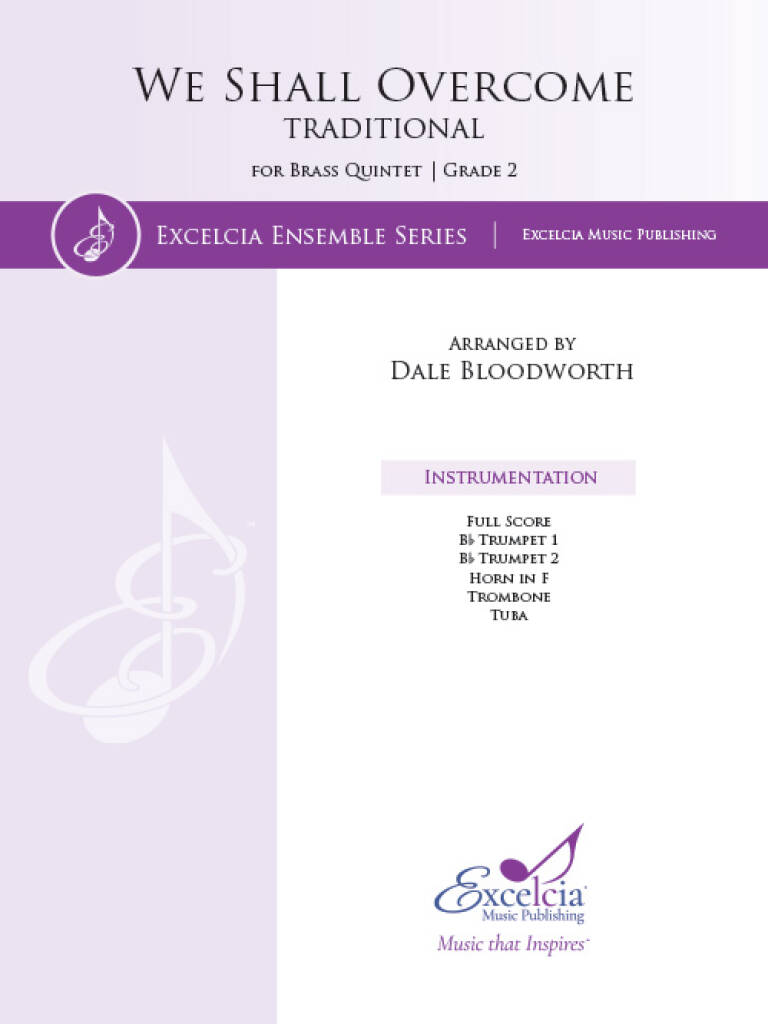 We Shall Overcome
Traditional

for Brass Quintet | Grade 2

Excelcia Ensemble Series | Excelcia Music Publishing

Arranged by
Dale Bloodworth

Instrumentation

Full Score
B♭ Trumpet 1
B♭ Trumpet 2
Horn in F
Trombone
Tuba

Excelcia
Music Publishing
Music that Inspires